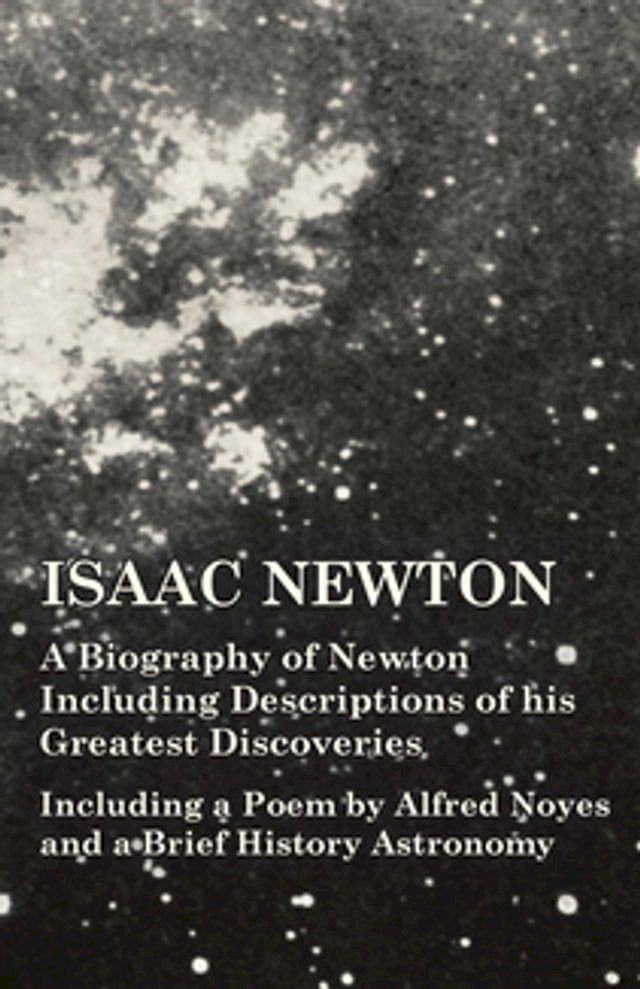 ISAAC NEWTON

A Biography of Newton Including Descriptions of his Greatest Discoveries

Including a Poem by Alfred Noyes and a Brief History Astronomy